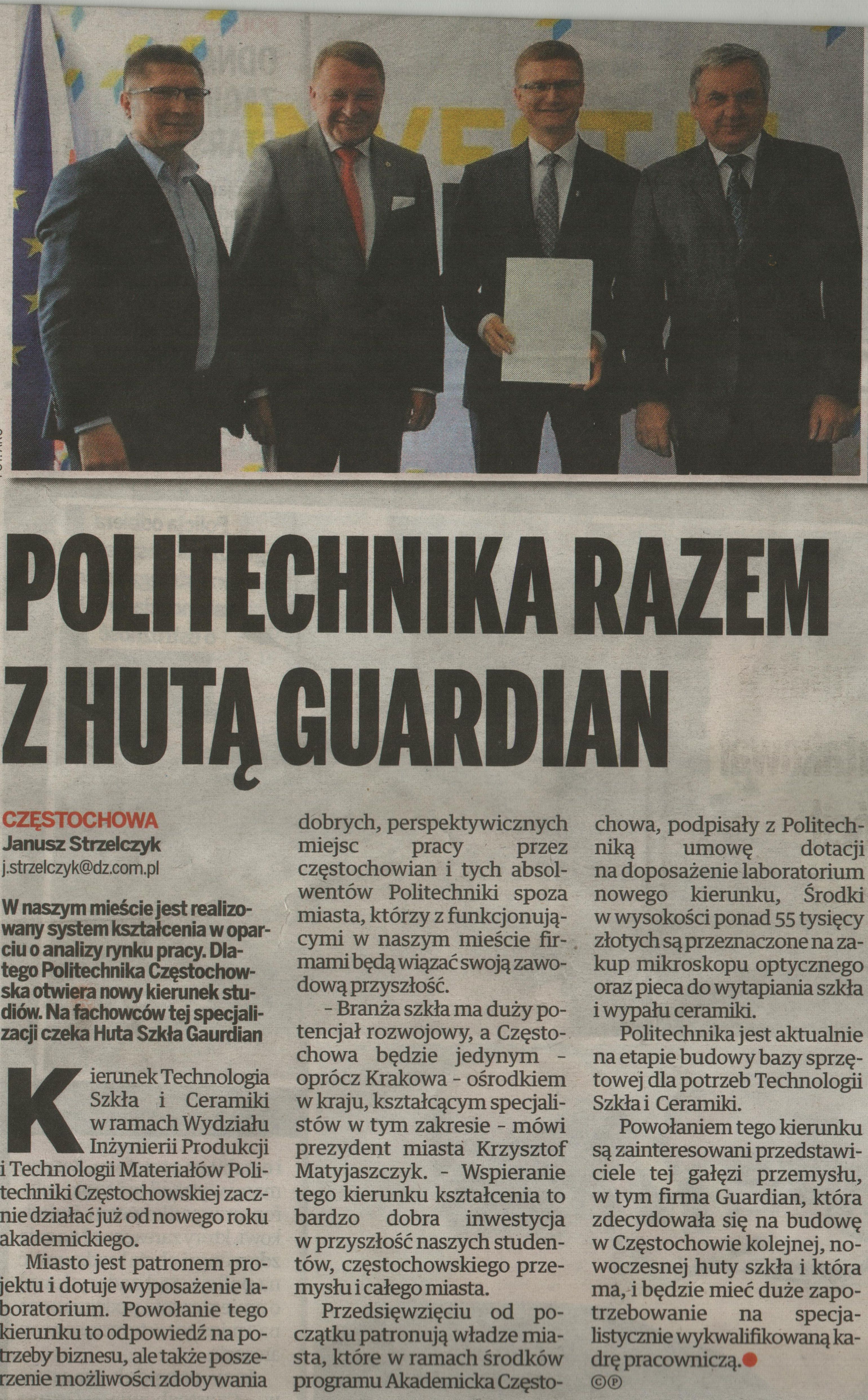 POLITECHNIKA RAZEM Z HUTĄ GUARDIAN

CZĘSTOCHOWA
Janusz Strzelczyk
j.strzelczyk@dz.com.pl

W naszym mieście jest realizowany system kształcenia w oparciu o analizy rynku pracy. Dlatego Politechnika Częstochowska otwiera nowy kierunek studiów. Na fachowców tej specjalizacji czeka Huta Szkła Gaurdian

Kierunek Technologia Szkła i Ceramiki w ramach Wydziału Inżynierii Produkcji i Technologii Materiałów Politechniki Częstochowskiej zacznie działać już od nowego roku akademickiego.

Miasto jest patronem projektu i dotuje wyposażenie laboratorium. Powołanie tego kierunku to odpowiedź na potrzeby biznesu, ale także poszerzenie możliwości zdobywania dobrych, perspektywicznych miejsc pracy przez częstochowian i tych absolwentów Politechniki spoza miasta, którzy z funkcjonującymi w naszym mieście firmami będą wiązać swoją zawodową przyszłość.

- Branża szkła ma duży potencjał rozwojowy, a Częstochowa będzie jedynym - oprócz Krakowa - ośrodkiem w kraju, kształcącym specjalistów w tym zakresie - mówi prezydent miasta Krzysztof Matyjaszczyk. - Wspieranie tego kierunku kształcenia to bardzo dobra inwestycja w przyszłość naszych studentów, częstochowskiego przemysłu i całego miasta.

Przedsięwzięciu od początku patronują władze miasta, które w ramach środków programu Akademicka Częstochowa, podpisały z Politechniką umowę dotacji na doposażenie laboratorium nowego kierunku, Środki w wysokości ponad 55 tysięcy złotych są przeznaczone na zakup mikroskopu optycznego oraz pieca do wytapiania szkła i wypału ceramiki.

Politechnika jest aktualnie na etapie budowy bazy sprzętowej dla potrzeb Technologii Szkła i Ceramiki.

Powołaniem tego kierunku są zainteresowani przedstawiciele tej gałęzi przemysłu, w tym firma Guardian, która zdecydowała się na budowę w Częstochowie kolejnej, nowoczesnej huty szkła i która ma, i będzie mieć duże zapotrzebowanie na specjalistycznie wykwalifikowaną kadrę pracowniczą.

©℗